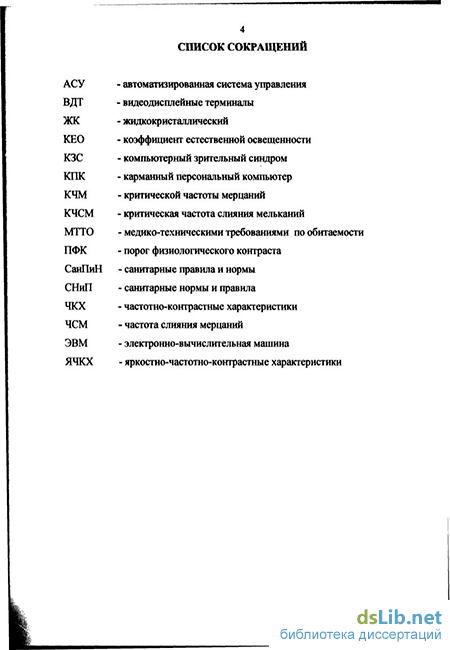 4

СПИСОК СОКРАЩЕНИЙ

АСУ - автоматизированная система управления

ВДТ - видеодисплейные терминалы

ЖК - жидкокристаллический

КЕО - коэффициент естественной освещенности

КЗС - компьютерный зрительный синдром

КПК - карманный персональный компьютер

КЧМ - критической частоты мерцаний

КЧСМ - критическая частота слияния мельканий

МТТО - медико-техническими требованиями по обитаемости

ПФК - порог физиологического контраста

СанПиН - санитарные правила и нормы

СНиП - санитарные нормы и правила

ЧКХ - частотно-контрастные характеристики

ЧСМ - частота слияния мерцаний

ЭВМ - электронно-вычислительная машина

ЯЧКХ - яркостно-частотно-контрастные характеристики

dsLib.net
библиотека диссертаций